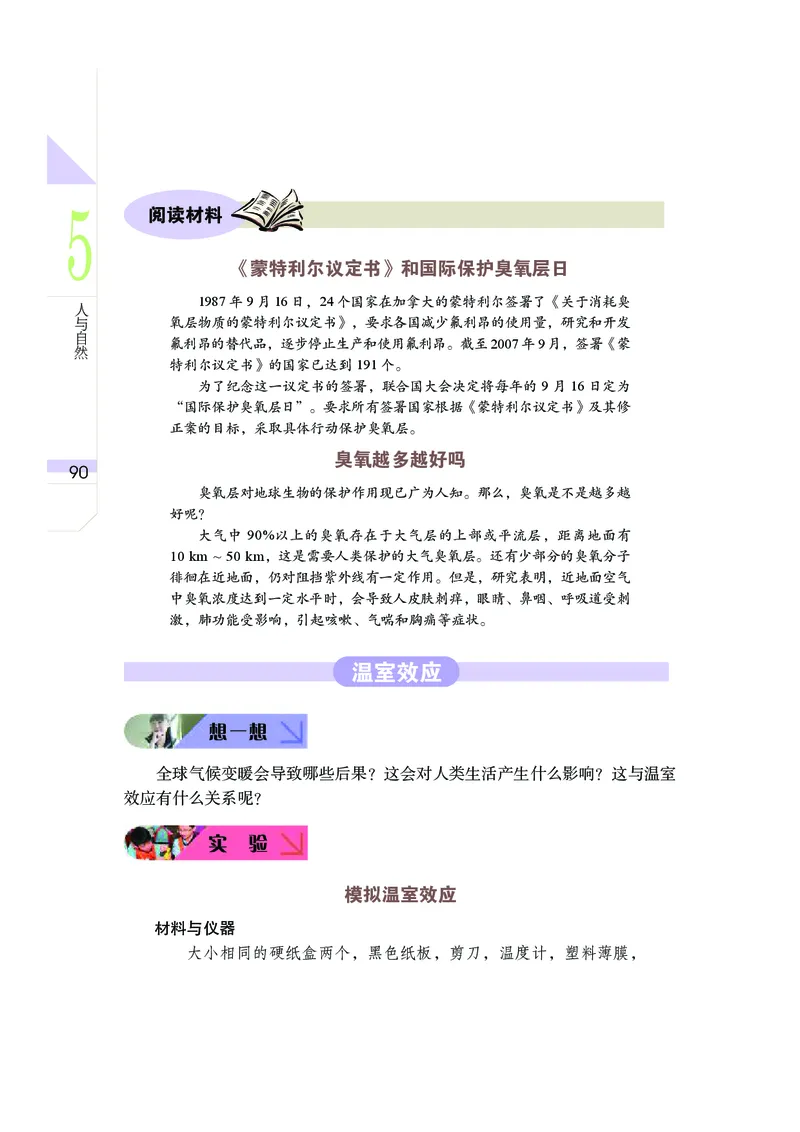 5

人与自然

90

阅读材料

《蒙特利尔议定书》和国际保护臭氧层日

1987 年 9 月 16 日，24 个国家在加拿大的蒙特利尔签署了《关于消耗臭氧层物质的蒙特利尔议定书》，要求各国减少氟利昂的使用量，研究和开发氟利昂的替代品，逐步停止生产和使用氟利昂。截至 2007 年 9 月，签署《蒙特利尔议定书》的国家已达到 191 个。

为了纪念这一议定书的签署，联合国大会决定将每年的 9 月 16 日定为“国际保护臭氧层日”。要求所有签署国家根据《蒙特利尔议定书》及其修正案的目标，采取具体行动保护臭氧层。

臭氧越多越好吗

臭氧层对地球生物的保护作用现已广为人知。那么，臭氧是不是越多越好呢？

大气中 90%以上的臭氧存在于大气层的上部或平流层，距离地面有 10 km ~ 50 km，这是需要人类保护的大气臭氧层。还有少部分的臭氧分子徘徊在近地面，仍对阻挡紫外线有一定作用。但是，研究表明，近地面空气中臭氧浓度达到一定水平时，会导致人皮肤刺痒，眼睛、鼻咽、呼吸道受刺激，肺功能受影响，引起咳嗽、气喘和胸痛等症状。

温室效应

想一想

全球气候变暖会导致哪些后果？这会对人类生活产生什么影响？这与温室效应有什么关系呢？

实 验

模拟温室效应

材料与仪器

大小相同的硬纸盒两个，黑色纸板，剪刀，温度计，塑料薄膜，